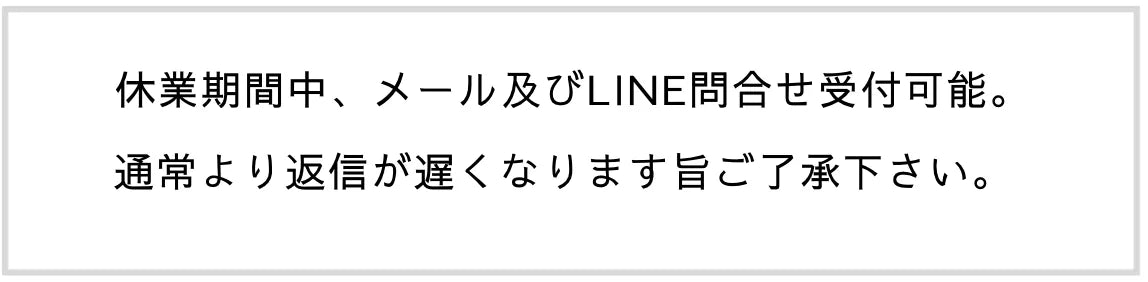 休業期間中、メール及びLINE問合せ受付可能。

通常より返信が遅くなります旨ご了承下さい。